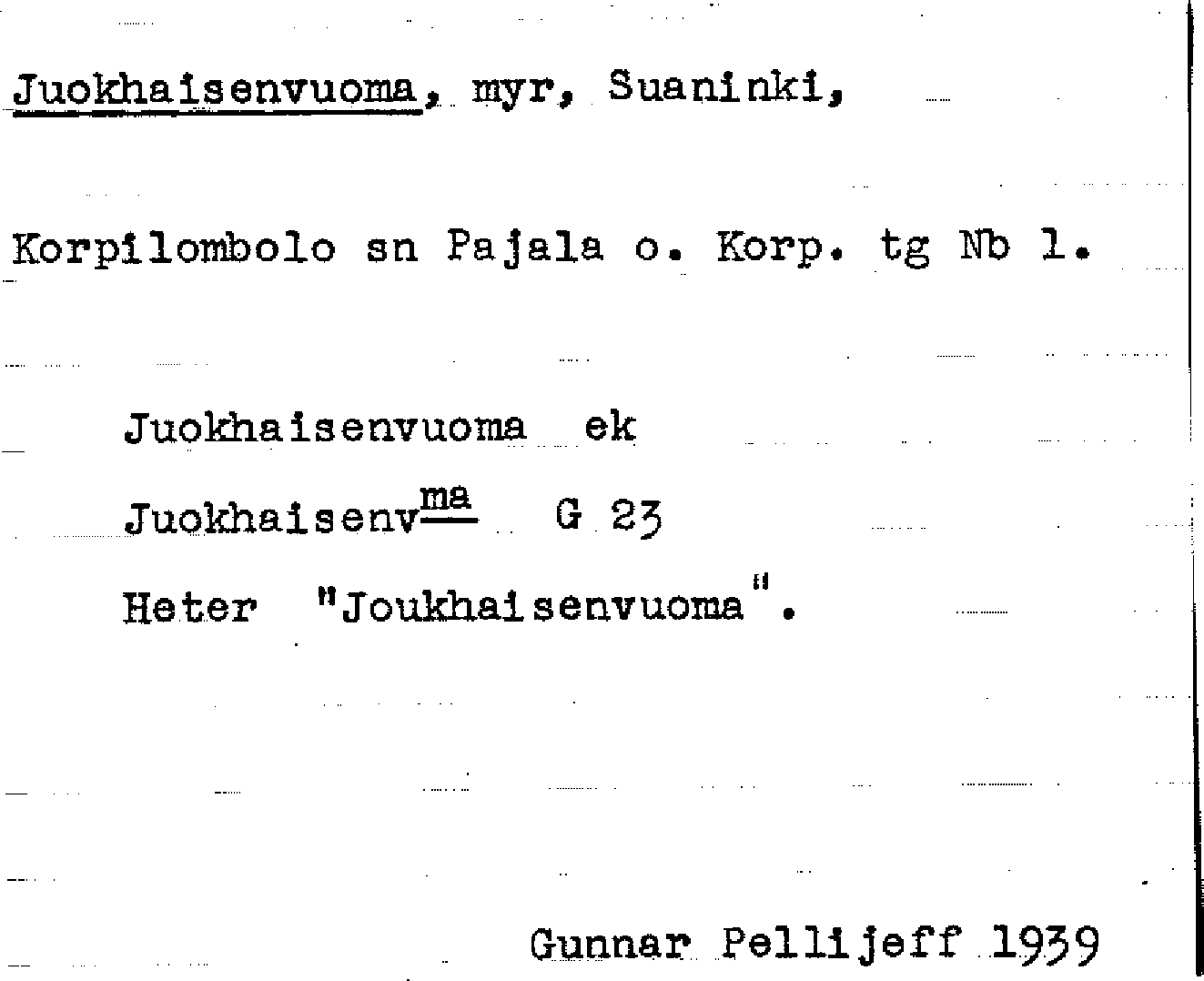 Juokhaisenvuoma, myr, Suaninki,

Korpilombolo sn Pajala o. Korp. tg Nb 1.

Juokhaisenvuoma ek

Juokhaisenv$^{ma}$ G 23

Heter "Joukhaisenvuoma".

Gunnar Pellijeff 1939